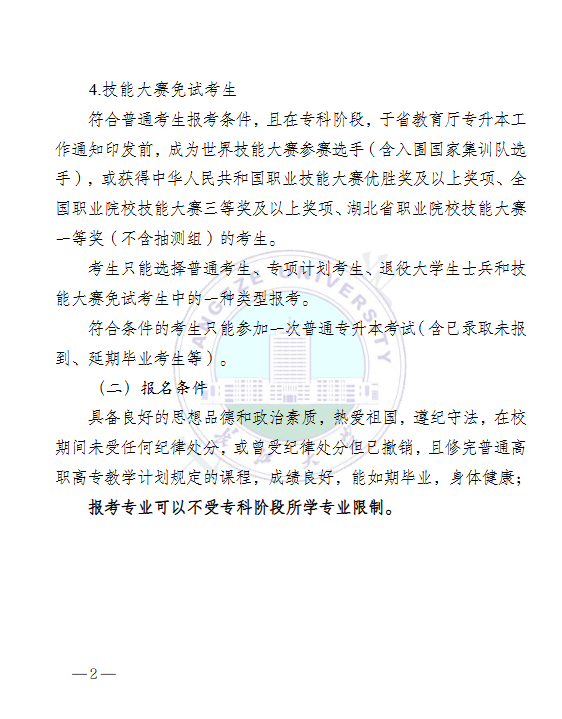 4.技能大赛免试考生

符合普通考生报考条件，且在专科阶段，于省教育厅专升本工作通知印发前，成为世界技能大赛参赛选手（含入围国家集训队选手），或获得中华人民共和国职业技能大赛优胜奖及以上奖项、全国职业院校技能大赛三等奖及以上奖项、湖北省职业院校技能大赛一等奖（不含抽测组）的考生。

考生只能选择普通考生、专项计划考生、退役大学生士兵和技能大赛免试考生中的一种类型报考。

符合条件的考生只能参加一次普通专升本考试（含已录取未报到、延期毕业考生等）。

（二）报名条件

具备良好的思想品德和政治素质，热爱祖国，遵纪守法，在校期间未受任何纪律处分，或曾受纪律处分但已撤销，且修完普通高职高专教学计划规定的课程，成绩良好，能如期毕业，身体健康；

报考专业可以不受专科阶段所学专业限制。

YANGTZE UNIVERSITY

—2—